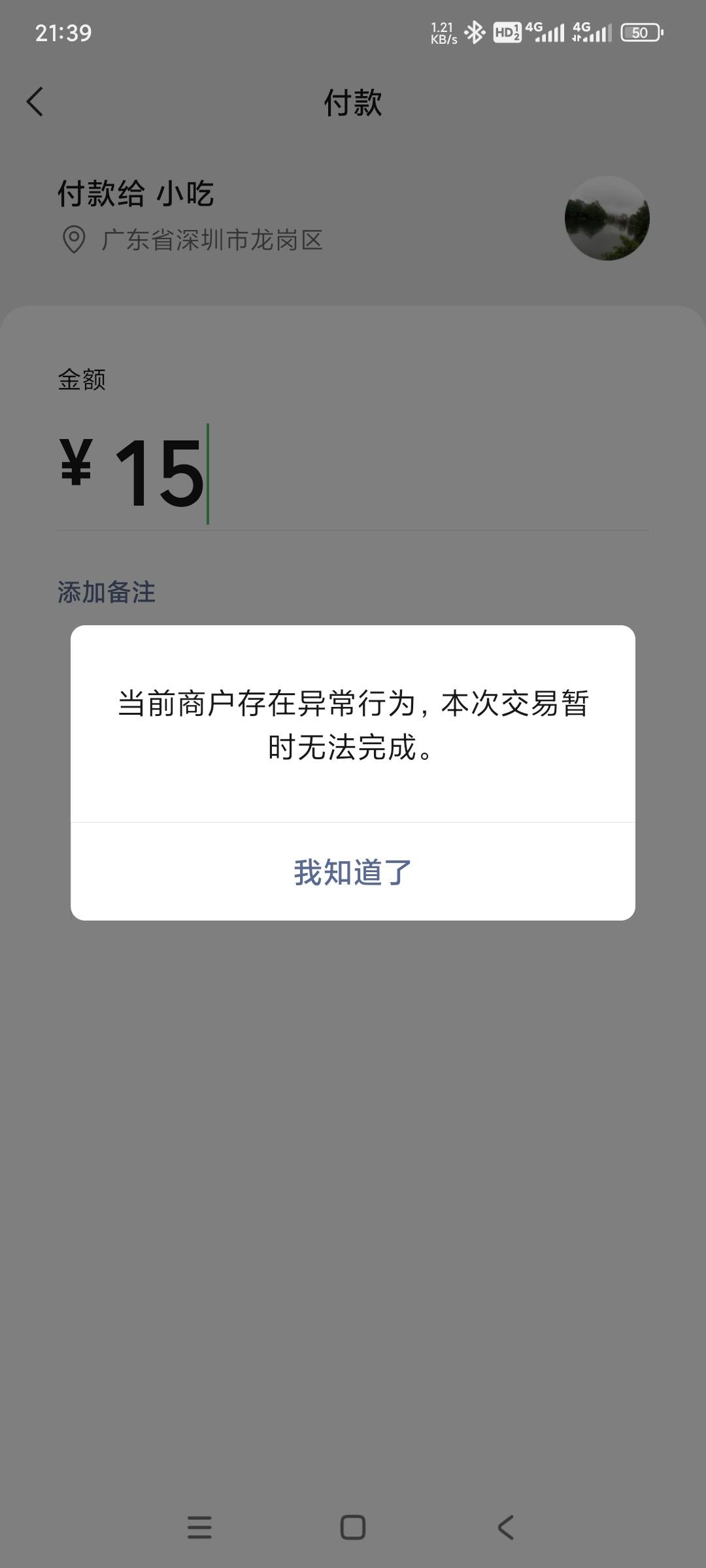 21:39 1.21 KB/s HD 4G 4G 50

付款

付款给 小吃
广东省深圳市龙岗区

金额
¥ 15

添加备注

当前商户存在异常行为，本次交易暂时无法完成。

我知道了